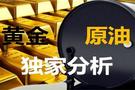 黄金 原油
独家分析